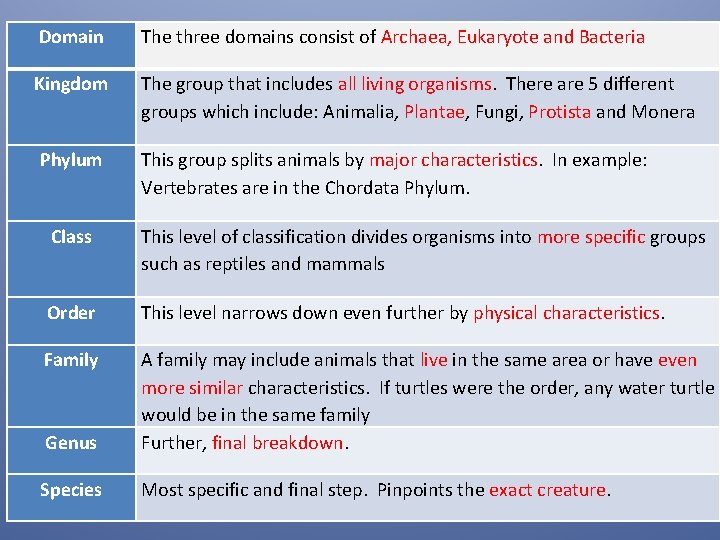 | Domain | The three domains consist of Archaea, Eukaryote and Bacteria |
|---|---|
| Kingdom | The group that includes all living organisms. There are 5 different groups which include: Animalia, Plantae, Fungi, Protista and Monera |
| Phylum | This group splits animals by major characteristics. In example: Vertebrates are in the Chordata Phylum. |
| Class | This level of classification divides organisms into more specific groups such as reptiles and mammals |
| Order | This level narrows down even further by physical characteristics. |
| Family | A family may include animals that live in the same area or have even more similar characteristics. If turtles were the order, any water turtle would be in the same family |
| Genus | Further, final breakdown. |
| Species | Most specific and final step. Pinpoints the exact creature. |